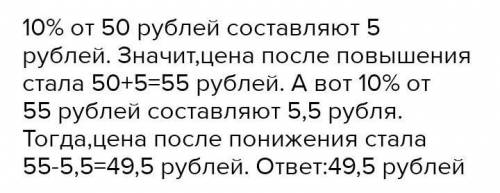 10% от 50 рублей составляют 5 рублей. Значит,цена после повышения стала 50+5=55 рублей. А вот 10% от 55 рублей составляют 5,5 рубля. Тогда,цена после понижения стала 55-5,5=49,5 рублей. Ответ:49,5 рублей